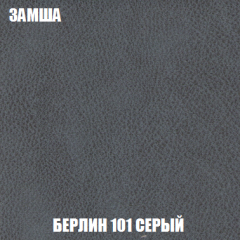 ЗАМША

БЕРЛИН 101 СЕРЫЙ